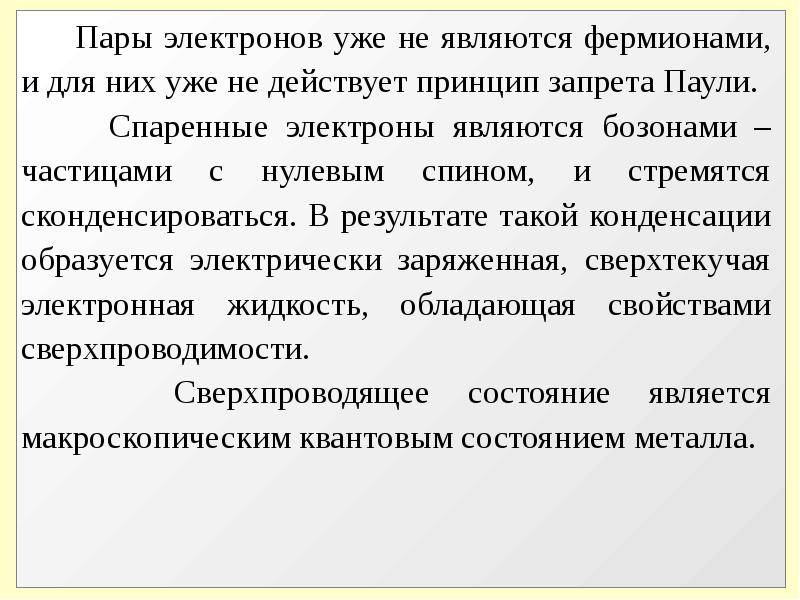 Пары электронов уже не являются фермионами, и для них уже не действует принцип запрета Паули.

Спаренные электроны являются бозонами – частицами с нулевым спином, и стремятся сконденсироваться. В результате такой конденсации образуется электрически заряженная, сверхтекучая электронная жидкость, обладающая свойствами сверхпроводимости.

Сверхпроводящее состояние является макроскопическим квантовым состоянием металла.